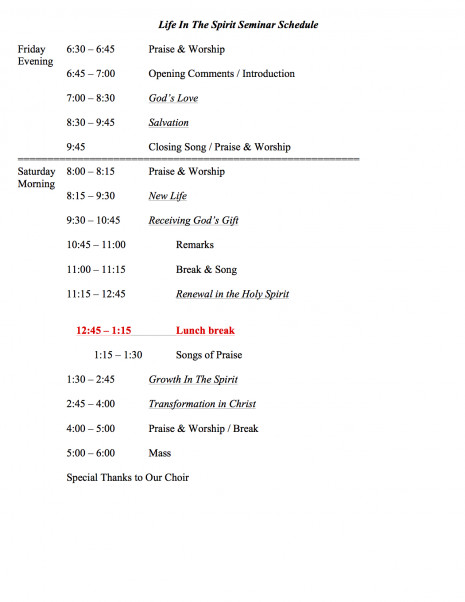 Life In The Spirit Seminar Schedule

Friday Evening
6:30 – 6:45 Praise & Worship
6:45 – 7:00 Opening Comments / Introduction
7:00 – 8:30 God's Love
8:30 – 9:45 Salvation
9:45 Closing Song / Praise & Worship

Saturday Morning
8:00 – 8:15 Praise & Worship
8:15 – 9:30 New Life
9:30 – 10:45 Receiving God's Gift
10:45 – 11:00 Remarks
11:00 – 11:15 Break & Song
11:15 – 12:45 Renewal in the Holy Spirit

12:45 – 1:15 Lunch break

1:15 – 1:30 Songs of Praise
1:30 – 2:45 Growth In The Spirit
2:45 – 4:00 Transformation in Christ
4:00 – 5:00 Praise & Worship / Break
5:00 – 6:00 Mass

Special Thanks to Our Choir